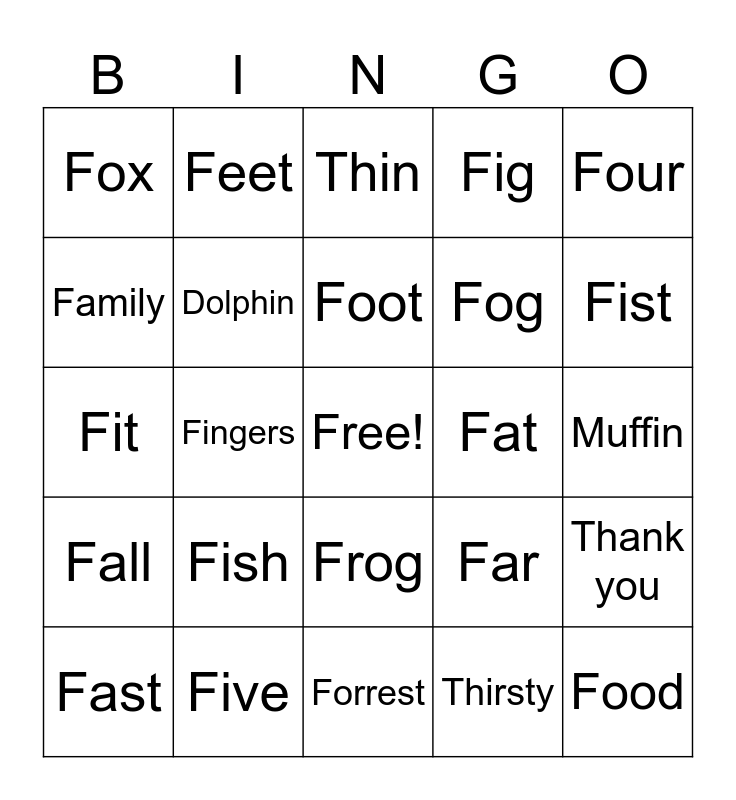 | B | I | N | G | O |
|---|---|---|---|---|
| Fox | Feet | Thin | Fig | Four |
| Family | Dolphin | Foot | Fog | Fist |
| Fit | Fingers | Free! | Fat | Muffin |
| Fall | Fish | Frog | Far | Thank you |
| Fast | Five | Forrest | Thirsty | Food |